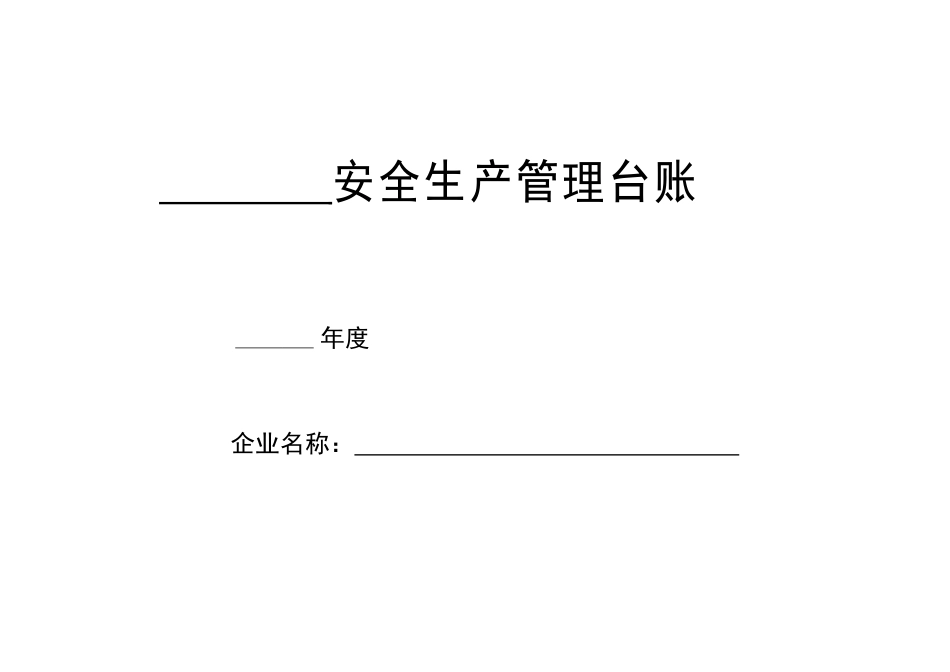 ________安全生产管理台账

______ 年度

企业名称：______________________________